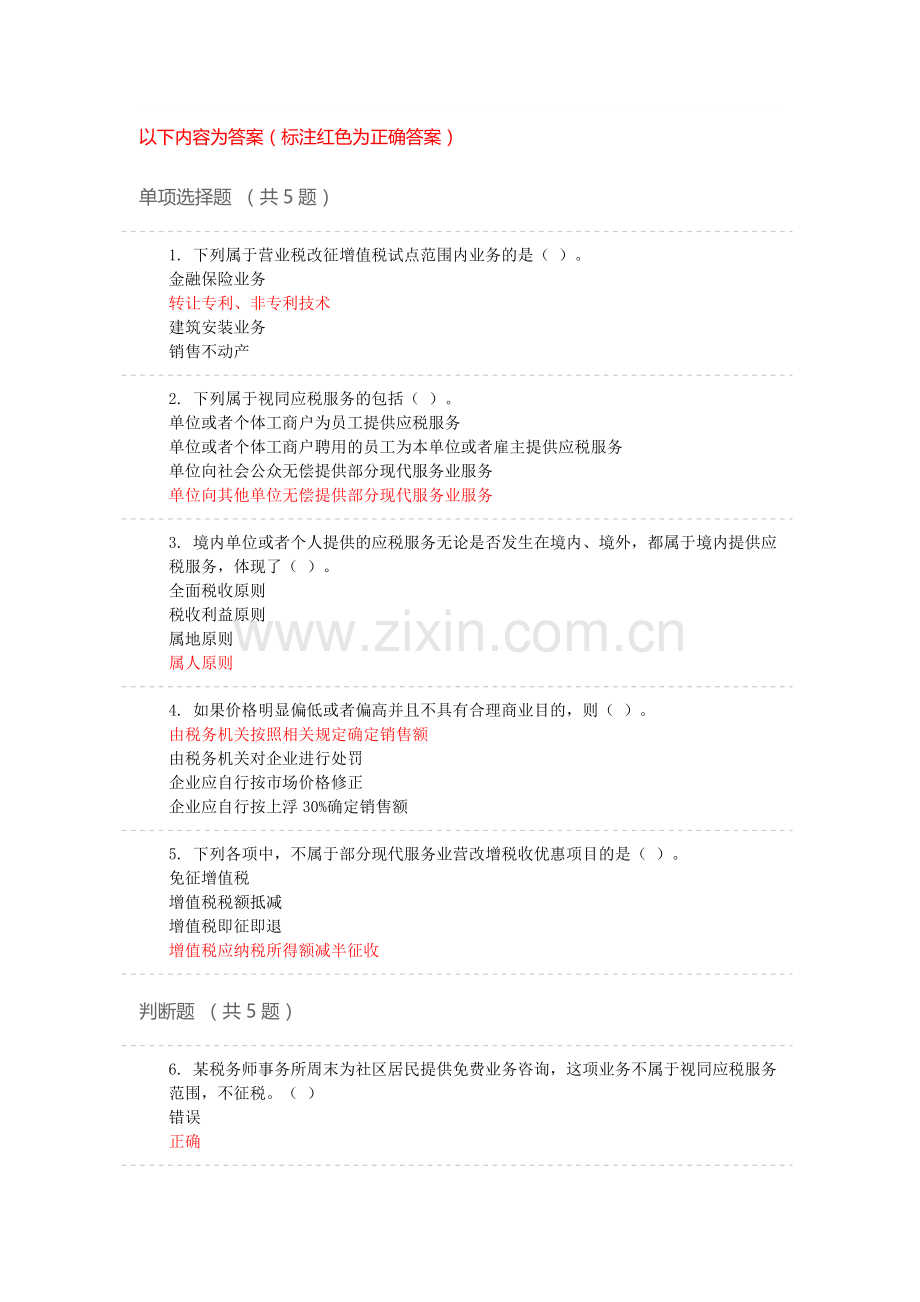 以下内容为答案（标注红色为正确答案）

单项选择题 （共 5 题）

1. 下列属于营业税改征增值税试点范围内业务的是（ ）。
金融保险业务
转让专利、非专利技术
建筑安装业务
销售不动产

2. 下列属于视同应税服务的包括（ ）。
单位或者个体工商户为员工提供应税服务
单位或者个体工商户聘用的员工为本单位或者雇主提供应税服务
单位向社会公众无偿提供部分现代服务业服务
单位向其他单位无偿提供部分现代服务业服务

3. 境内单位或者个人提供的应税服务无论是否发生在境内、境外，都属于境内提供应税服务，体现了（ ）。
全面税收原则
税收利益原则
属地原则
属人原则

www.zixin.com.cn

4. 如果价格明显偏低或者偏高并且不具有合理商业目的，则（ ）。
由税务机关按照相关规定确定销售额
由税务机关对企业进行处罚
企业应自行按市场价格修正
企业应自行按上浮 30%确定销售额

5. 下列各项中，不属于部分现代服务业营改增税收优惠项目的是（ ）。
免征增值税
增值税税额抵减
增值税即征即退
增值税应纳税所得额减半征收

判断题 （共 5 题）

6. 某税务师事务所周末为社区居民提供免费业务咨询，这项业务不属于视同应税服务范围，不征税。（ ）
错误
正确